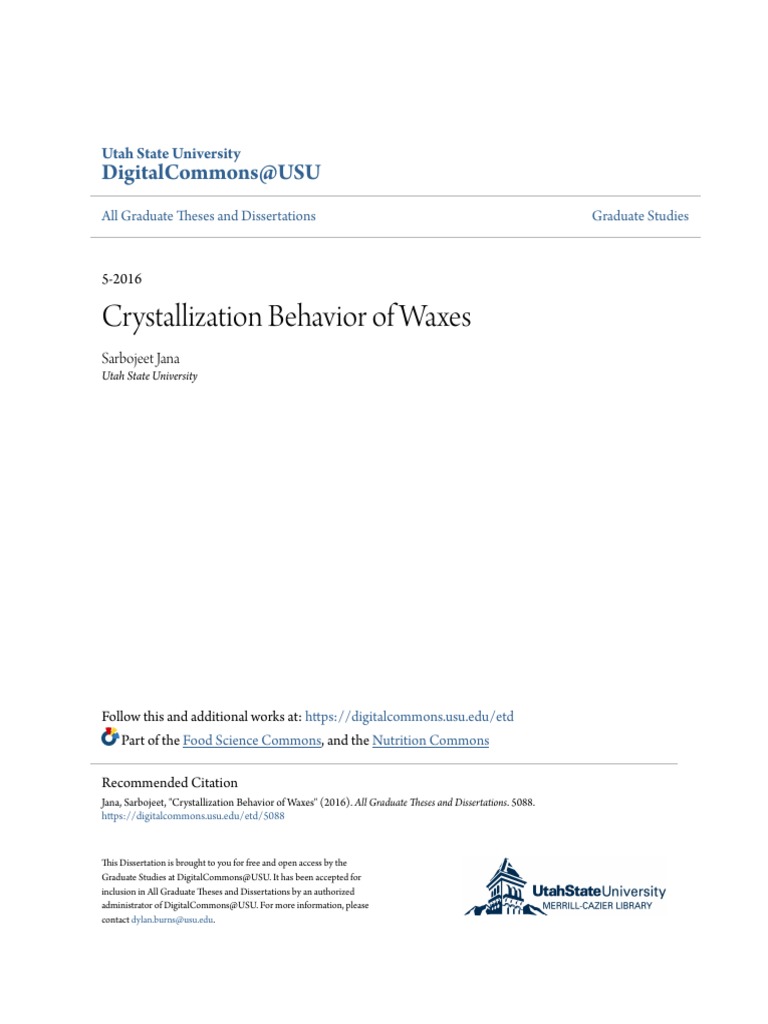 Utah State University
DigitalCommons@USU

All Graduate Theses and Dissertations

Graduate Studies

5-2016

Crystallization Behavior of Waxes

Sarbojeet Jana
Utah State University

Follow this and additional works at: https://digitalcommons.usu.edu/etd

Part of the Food Science Commons, and the Nutrition Commons

Recommended Citation
Jana, Sarbojeet, "Crystallization Behavior of Waxes" (2016). All Graduate Theses and Dissertations. 5088.
https://digitalcommons.usu.edu/etd/5088

This Dissertation is brought to you for free and open access by the Graduate Studies at DigitalCommons@USU. It has been accepted for inclusion in All Graduate Theses and Dissertations by an authorized administrator of DigitalCommons@USU. For more information, please contact dylan.burns@usu.edu.

UtahStateUniversity
MERRILL-CAZIER LIBRARY